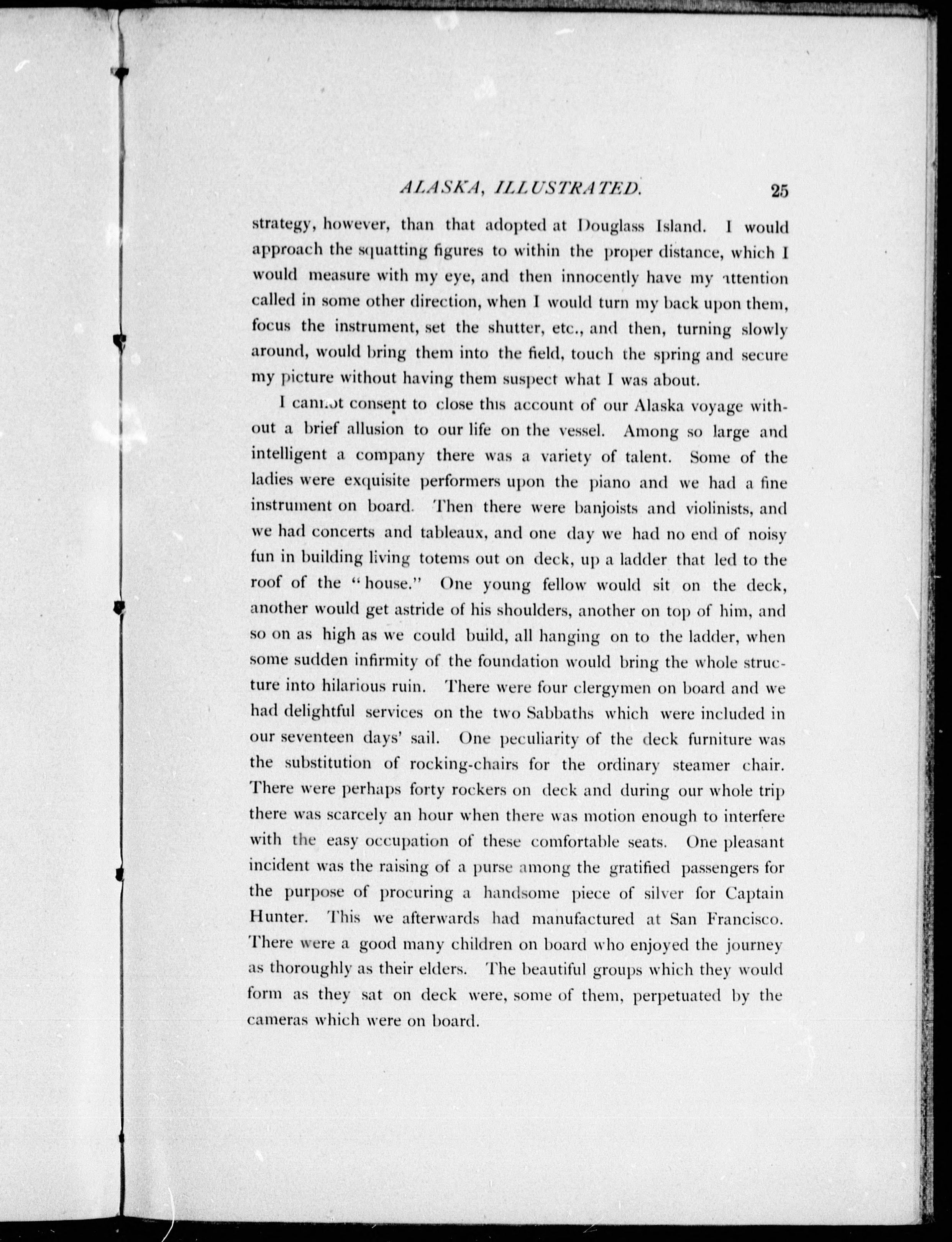 ALASKA, ILLUSTRATED. 25

strategy, however, than that adopted at Douglass Island. I would approach the squatting figures to within the proper distance, which I would measure with my eye, and then innocently have my attention called in some other direction, when I would turn my back upon them, focus the instrument, set the shutter, etc., and then, turning slowly around, would bring them into the field, touch the spring and secure my picture without having them suspect what I was about.

I cannot consent to close this account of our Alaska voyage without a brief allusion to our life on the vessel. Among so large and intelligent a company there was a variety of talent. Some of the ladies were exquisite performers upon the piano and we had a fine instrument on board. Then there were banjoists and violinists, and we had concerts and tableaux, and one day we had no end of noisy fun in building living totems out on deck, up a ladder that led to the roof of the "house." One young fellow would sit on the deck, another would get astride of his shoulders, another on top of him, and so on as high as we could build, all hanging on to the ladder, when some sudden infirmity of the foundation would bring the whole structure into hilarious ruin. There were four clergymen on board and we had delightful services on the two Sabbaths which were included in our seventeen days' sail. One peculiarity of the deck furniture was the substitution of rocking-chairs for the ordinary steamer chair. There were perhaps forty rockers on deck and during our whole trip there was scarcely an hour when there was motion enough to interfere with the easy occupation of these comfortable seats. One pleasant incident was the raising of a purse among the gratified passengers for the purpose of procuring a handsome piece of silver for Captain Hunter. This we afterwards had manufactured at San Francisco. There were a good many children on board who enjoyed the journey as thoroughly as their elders. The beautiful groups which they would form as they sat on deck were, some of them, perpetuated by the cameras which were on board.